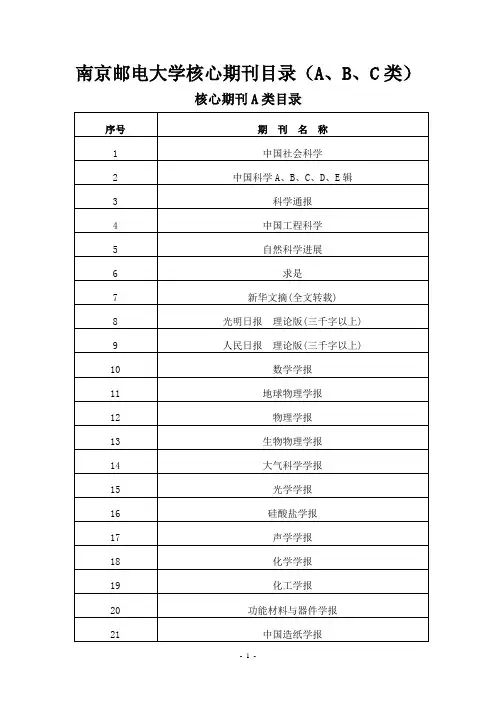 南京邮电大学核心期刊目录（A、B、C类）

核心期刊A类目录

| 序号 | 期 刊 名 称 |
|---|---|
| 1 | 中国社会科学 |
| 2 | 中国科学A、B、C、D、E辑 |
| 3 | 科学通报 |
| 4 | 中国工程科学 |
| 5 | 自然科学进展 |
| 6 | 求是 |
| 7 | 新华文摘(全文转载) |
| 8 | 光明日报 理论版(三千字以上) |
| 9 | 人民日报 理论版(三千字以上) |
| 10 | 数学学报 |
| 11 | 地球物理学报 |
| 12 | 物理学报 |
| 13 | 生物物理学报 |
| 14 | 大气科学学报 |
| 15 | 光学学报 |
| 16 | 硅酸盐学报 |
| 17 | 声学学报 |
| 18 | 化学学报 |
| 19 | 化工学报 |
| 20 | 功能材料与器件学报 |
| 21 | 中国造纸学报 |

- 1 -